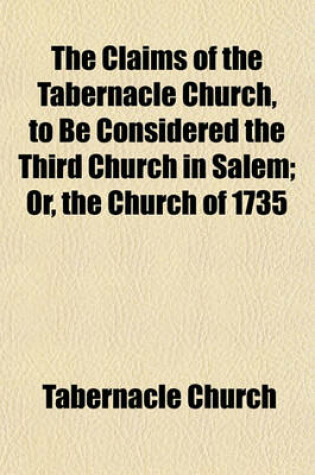 The Claims of the Tabernacle Church, to Be Considered the Third Church in Salem; Or, the Church of 1735

Tabernacle Church